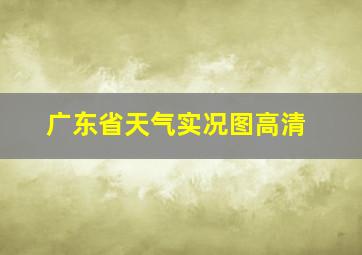 广东省天气实况图高清